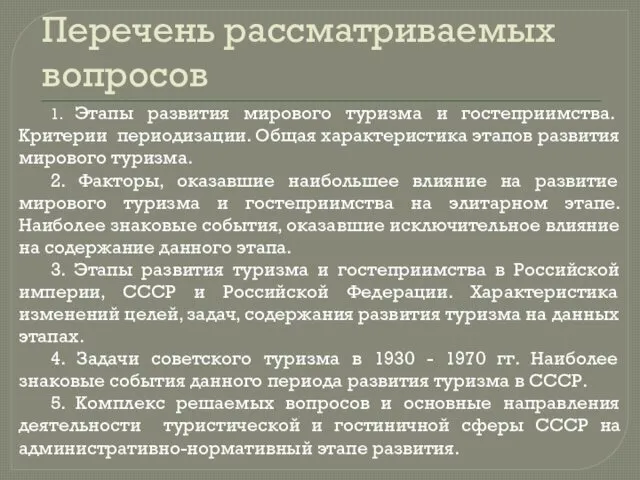 Перечень рассматриваемых вопросов

1. Этапы развития мирового туризма и гостеприимства. Критерии периодизации. Общая характеристика этапов развития мирового туризма.

2. Факторы, оказавшие наибольшее влияние на развитие мирового туризма и гостеприимства на элитарном этапе. Наиболее знаковые события, оказавшие исключительное влияние на содержание данного этапа.

3. Этапы развития туризма и гостеприимства в Российской империи, СССР и Российской Федерации. Характеристика изменений целей, задач, содержания развития туризма на данных этапах.

4. Задачи советского туризма в 1930 - 1970 гг. Наиболее знаковые события данного периода развития туризма в СССР.

5. Комплекс решаемых вопросов и основные направления деятельности туристической и гостиничной сферы СССР на административно-нормативный этапе развития.